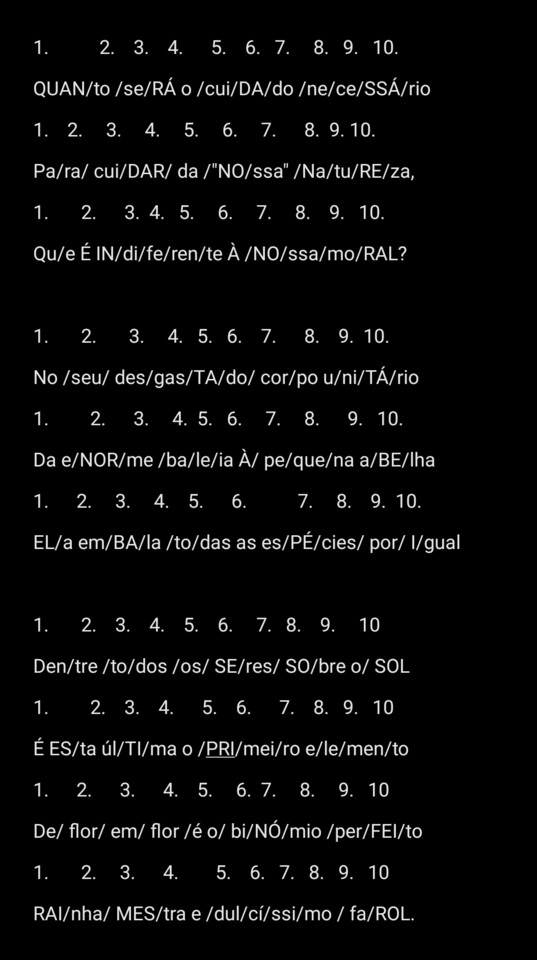 1. 2. 3. 4. 5. 6. 7. 8. 9. 10.

QUAN/to /se/RÁ o /cui/DA/do /ne/ce/SSÁ/rio

1. 2. 3. 4. 5. 6. 7. 8. 9. 10.

Pa/ra/ cui/DAR/ da /"NO/ssa" /Na/tu/RE/za,

1. 2. 3. 4. 5. 6. 7. 8. 9. 10.

Qu/e É IN/di/fe/ren/te À /NO/ssa/mo/RAL?

1. 2. 3. 4. 5. 6. 7. 8. 9. 10.

No /seu/ des/gas/TA/do/ cor/po u/ni/TÁ/rio

1. 2. 3. 4. 5. 6. 7. 8. 9. 10.

Da e/NOR/me /ba/le/ia À/ pe/que/na a/BE/lha

1. 2. 3. 4. 5. 6. 7. 8. 9. 10.

EL/a em/BA/la /to/das as es/PÉ/cies/ por/ I/gual

1. 2. 3. 4. 5. 6. 7. 8. 9. 10

Den/tre /to/dos /os/ SE/res/ SO/bre o/ SOL

1. 2. 3. 4. 5. 6. 7. 8. 9. 10

É ES/ta úl/TI/ma o /PRI/mei/ro e/le/men/to

1. 2. 3. 4. 5. 6. 7. 8. 9. 10

De/ flor/ em/ flor /é o/ bi/NÓ/mio /per/FEI/to

1. 2. 3. 4. 5. 6. 7. 8. 9. 10

RAI/nha/ MES/tra e /dul/cí/ssi/mo / fa/ROL.